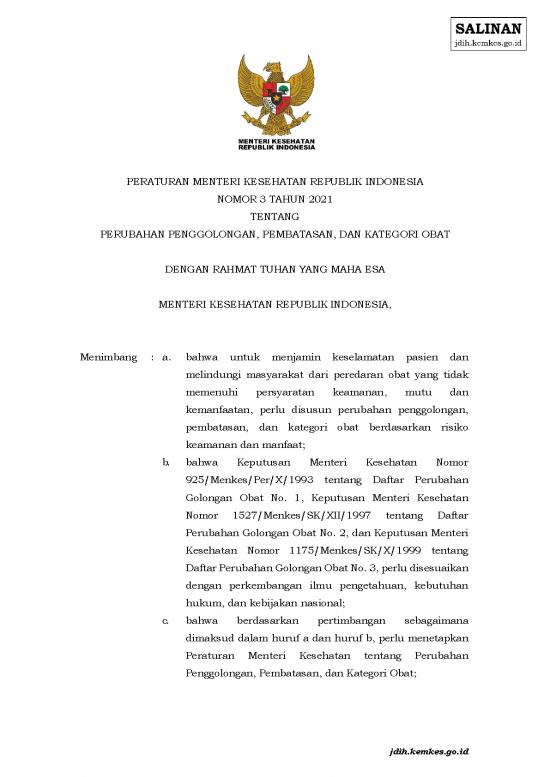 SALINAN
jdih.kemkes.go.id

MENTERI KESEHATAN
REPUBLIK INDONESIA

PERATURAN MENTERI KESEHATAN REPUBLIK INDONESIA
NOMOR 3 TAHUN 2021
TENTANG
PERUBAHAN PENGGOLONGAN, PEMBATASAN, DAN KATEGORI OBAT

DENGAN RAHMAT TUHAN YANG MAHA ESA

MENTERI KESEHATAN REPUBLIK INDONESIA,

Menimbang : a. bahwa untuk menjamin keselamatan pasien dan melindungi masyarakat dari peredaran obat yang tidak memenuhi persyaratan keamanan, mutu dan kemanfaatan, perlu disusun perubahan penggolongan, pembatasan, dan kategori obat berdasarkan risiko keamanan dan manfaat;

b. bahwa Keputusan Menteri Kesehatan Nomor 925/Menkes/Per/X/1993 tentang Daftar Perubahan Golongan Obat No. 1, Keputusan Menteri Kesehatan Nomor 1527/Menkes/SK/XII/1997 tentang Daftar Perubahan Golongan Obat No. 2, dan Keputusan Menteri Kesehatan Nomor 1175/Menkes/SK/X/1999 tentang Daftar Perubahan Golongan Obat No. 3, perlu disesuaikan dengan perkembangan ilmu pengetahuan, kebutuhan hukum, dan kebijakan nasional;

c. bahwa berdasarkan pertimbangan sebagaimana dimaksud dalam huruf a dan huruf b, perlu menetapkan Peraturan Menteri Kesehatan tentang Perubahan Penggolongan, Pembatasan, dan Kategori Obat;

jdih.kemkes.go.id